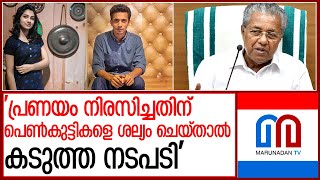 'പ്രണയം നിരസിച്ചതിന് പെൺകുട്ടികളെ ശല്യം ചെയ്താൽ കടുത്ത നടപടി'

MARUNADAN TV